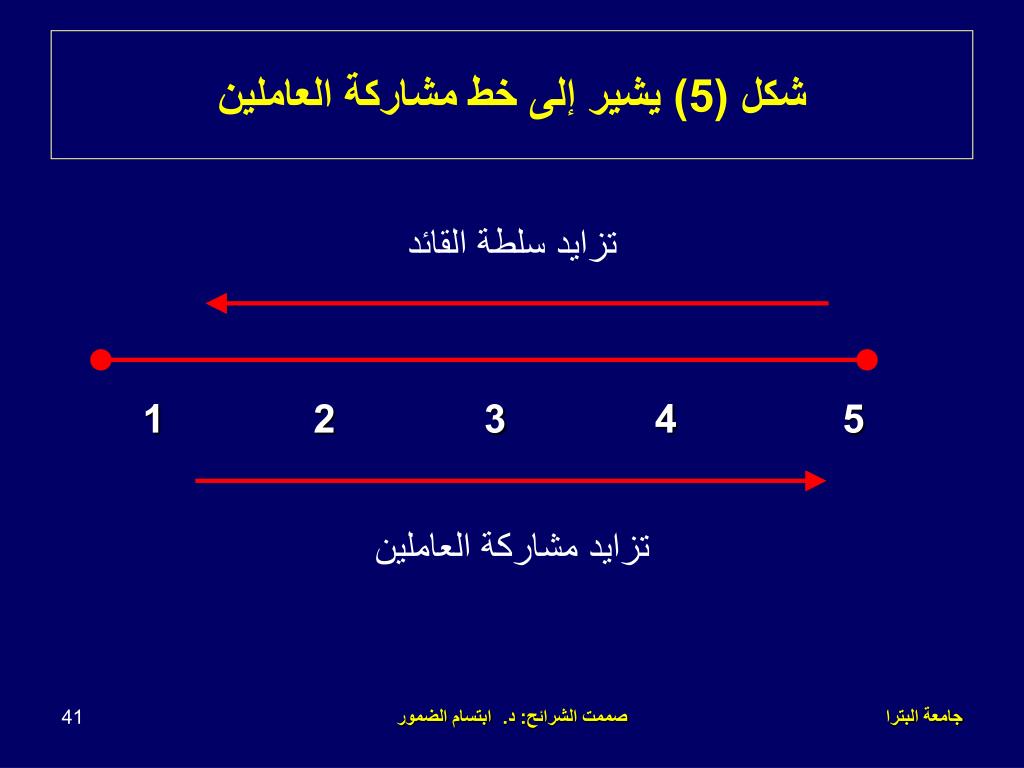 شكل (5) يشير إلى خط مشاركة العاملين

تزايد سلطة القائد

1 2 3 4 5

تزايد مشاركة العاملين

جامعة البترا

صممت الشرائح: د. ابتسام الضمور

41